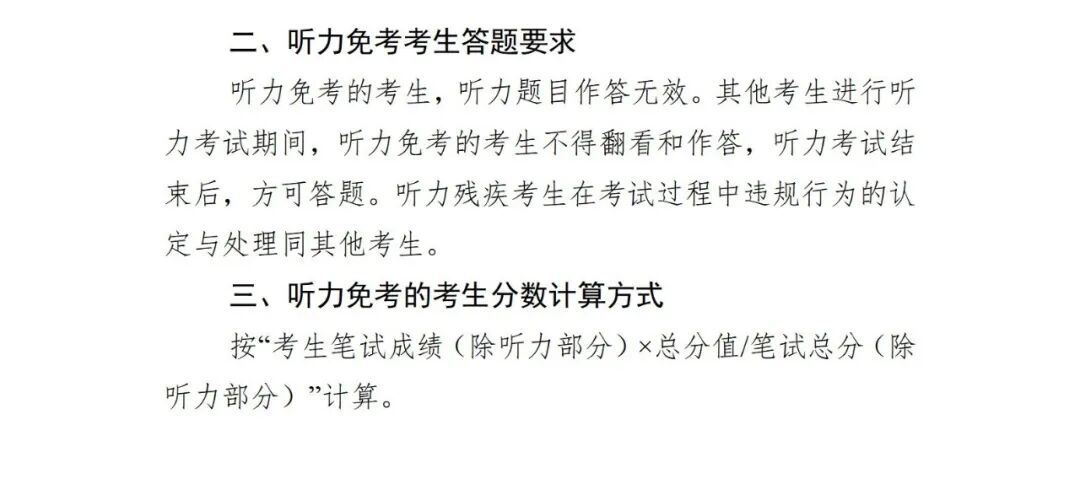 二、听力免考考生答题要求

听力免考的考生，听力题目作答无效。其他考生进行听力考试期间，听力免考的考生不得翻看和作答，听力考试结束后，方可答题。听力残疾考生在考试过程中违规行为的认定与处理同其他考生。

三、听力免考的考生分数计算方式

按“考生笔试成绩（除听力部分）×总分值/笔试总分（除听力部分）”计算。